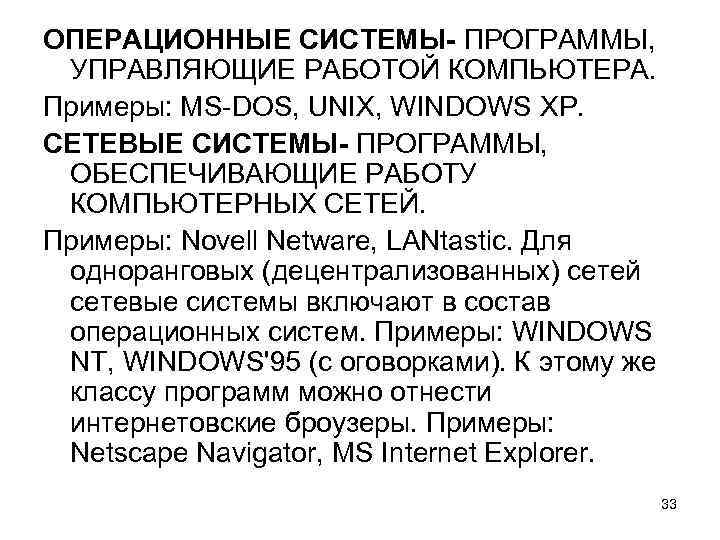 ОПЕРАЦИОННЫЕ СИСТЕМЫ- ПРОГРАММЫ, УПРАВЛЯЮЩИЕ РАБОТОЙ КОМПЬЮТЕРА.

Примеры: MS-DOS, UNIX, WINDOWS XP.

СЕТЕВЫЕ СИСТЕМЫ- ПРОГРАММЫ, ОБЕСПЕЧИВАЮЩИЕ РАБОТУ КОМПЬЮТЕРНЫХ СЕТЕЙ.

Примеры: Novell Netware, LANtastic. Для одноранговых (децентрализованных) сетей сетевые системы включают в состав операционных систем. Примеры: WINDOWS NT, WINDOWS'95 (с оговорками). К этому же классу программ можно отнести интернетовские броузеры. Примеры: Netscape Navigator, MS Internet Explorer.

33